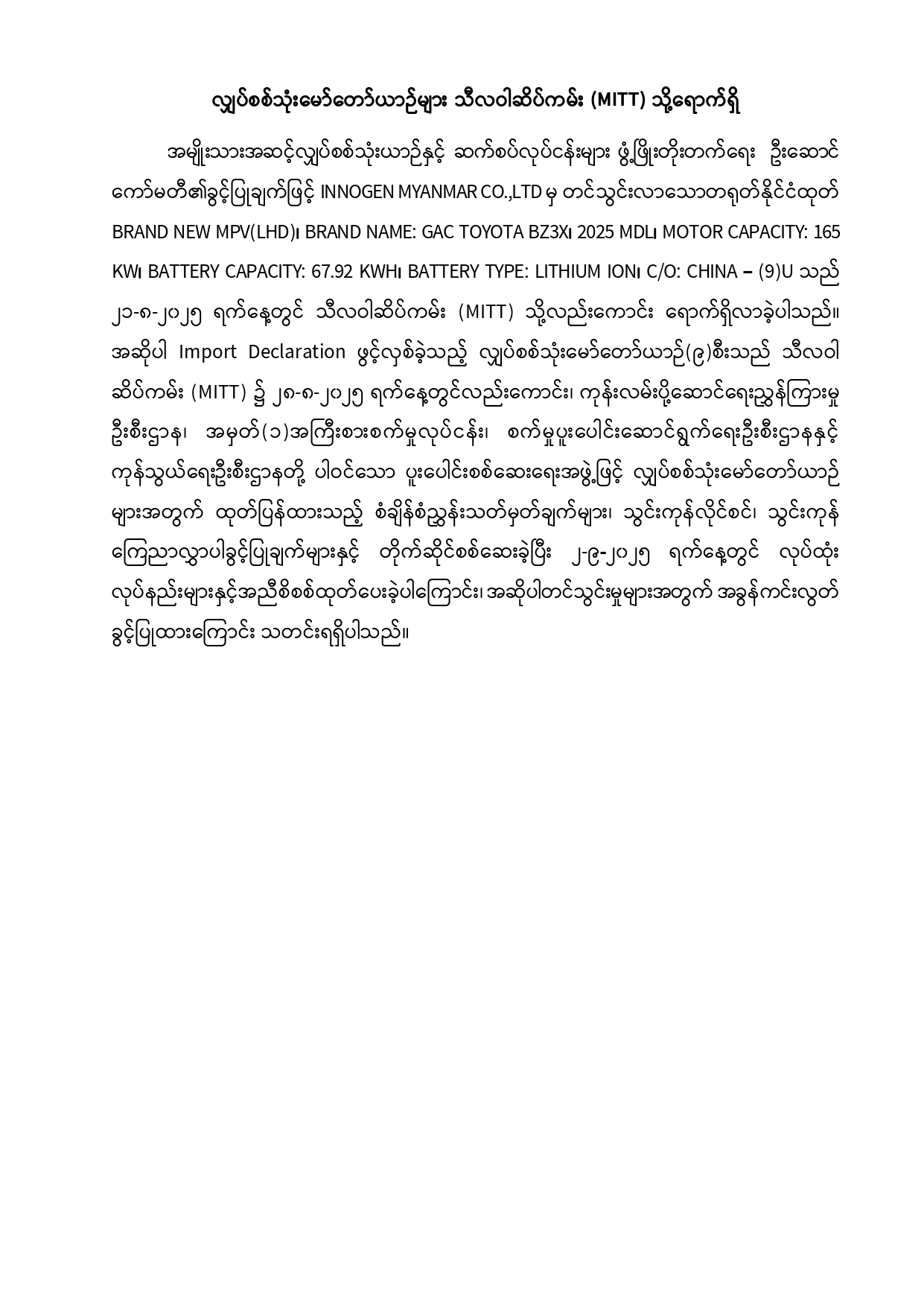 လျှပ်စစ်သုံးမော်တော်ယာဉ်များ သီလဝါဆိပ်ကမ်း (MITT) သို့ရောက်ရှိ

အမျိုးသားအဆင့်လျှပ်စစ်သုံးယာဉ်နှင့် ဆက်စပ်လုပ်ငန်းများ ဖွံ့ဖြိုးတိုးတက်ရေး ဦးဆောင်ကော်မတီ၏ခွင့်ပြုချက်ဖြင့် INNOGEN MYANMAR CO.,LTD မှ တင်သွင်းလာသောတရုတ်နိုင်ငံထုတ် BRAND NEW MPV(LHD)၊ BRAND NAME: GAC TOYOTA BZ3X၊ 2025 MDL၊ MOTOR CAPACITY: 165 KW၊ BATTERY CAPACITY: 67.92 KWH၊ BATTERY TYPE: LITHIUM ION၊ C/O: CHINA – (9)U သည် ၂၁-၈-၂၀၂၅ ရက်နေ့တွင် သီလဝါဆိပ်ကမ်း (MITT) သို့လည်းကောင်း ရောက်ရှိလာခဲ့ပါသည်။ အဆိုပါ Import Declaration ဖွင့်လှစ်ခဲ့သည့် လျှပ်စစ်သုံးမော်တော်ယာဉ်(၉)စီးသည် သီလဝါဆိပ်ကမ်း (MITT) ၌ ၂၈-၈-၂၀၂၅ ရက်နေ့တွင်လည်းကောင်း၊ ကုန်းလမ်းပို့ဆောင်ရေးညွှန်ကြားမှုဦးစီးဌာန၊ အမှတ်(၁)အကြီးစားစက်မှုလုပ်ငန်း၊ စက်မှုပူးပေါင်းဆောင်ရွက်ရေးဦးစီးဌာနနှင့် ကုန်သွယ်ရေးဦးစီးဌာနတို့ ပါဝင်သော ပူးပေါင်းစစ်ဆေးရေးအဖွဲ့ဖြင့် လျှပ်စစ်သုံးမော်တော်ယာဉ်များအတွက် ထုတ်ပြန်ထားသည့် စံချိန်စံညွှန်းသတ်မှတ်ချက်များ၊ သွင်းကုန်လိုင်စင်၊ သွင်းကုန်ကြေညာလွှာပါခွင့်ပြုချက်များနှင့် တိုက်ဆိုင်စစ်ဆေးခဲ့ပြီး ၂-၉-၂၀၂၅ ရက်နေ့တွင် လုပ်ထုံးလုပ်နည်းများနှင့်အညီစိစစ်ထုတ်ပေးခဲ့ပါကြောင်း၊ အဆိုပါတင်သွင်းမှုများအတွက် အခွန်ကင်းလွတ်ခွင့်ပြုထားကြောင်း သတင်းရရှိပါသည်။